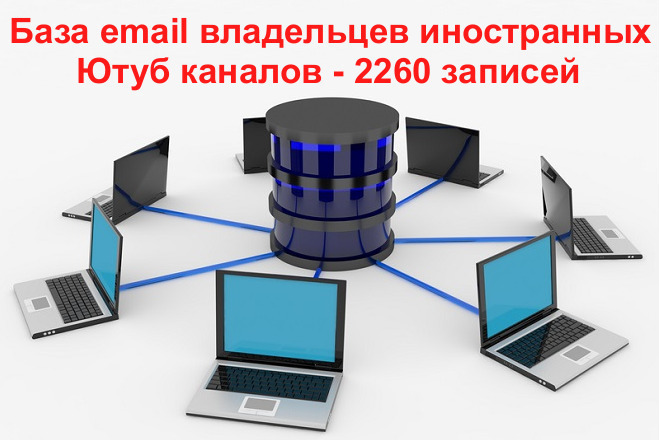 База email владельцев иностранных Ютуб каналов - 2260 записей